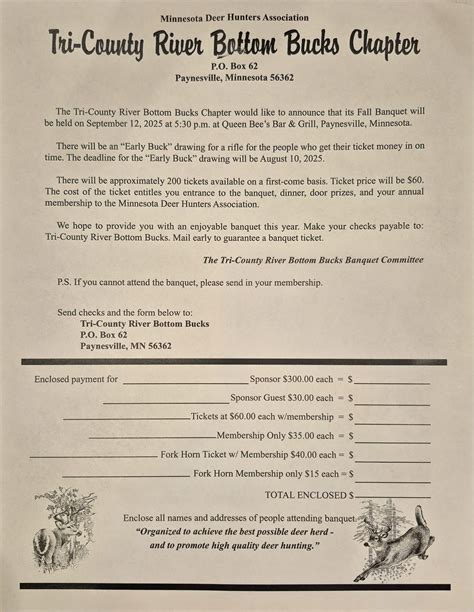 Minnesota Deer Hunters Association

Tri-County River Bottom Bucks Chapter

P.O. Box 62
Paynesville, Minnesota 56362

The Tri-County River Bottom Bucks Chapter would like to announce that its Fall Banquet will be held on September 12, 2025 at 5:30 p.m. at Queen Bee's Bar & Grill, Paynesville, Minnesota.

There will be an "Early Buck" drawing for a rifle for the people who get their ticket money in on time. The deadline for the "Early Buck" drawing will be August 10, 2025.

There will be approximately 200 tickets available on a first-come basis. Ticket price will be $60. The cost of the ticket entitles you entrance to the banquet, dinner, door prizes, and your annual membership to the Minnesota Deer Hunters Association.

We hope to provide you with an enjoyable banquet this year. Make your checks payable to: Tri-County River Bottom Bucks. Mail early to guarantee a banquet ticket.

The Tri-County River Bottom Bucks Banquet Committee

P.S. If you cannot attend the banquet, please send in your membership.

Send checks and the form below to:
Tri-County River Bottom Bucks
P.O. Box 62
Paynesville, MN 56362

Enclosed payment for ________ Sponsor $300.00 each = $________

________ Sponsor Guest $30.00 each = $________

________ Tickets at $60.00 each w/membership = $________

________ Membership Only $35.00 each = $________

________ Fork Horn Ticket w/ Membership $40.00 each = $________

________ Fork Horn Membership only $15 each = $________

TOTAL ENCLOSED $________

Enclose all names and addresses of people attending banquet.
"Organized to achieve the best possible deer herd - and to promote high quality deer hunting."